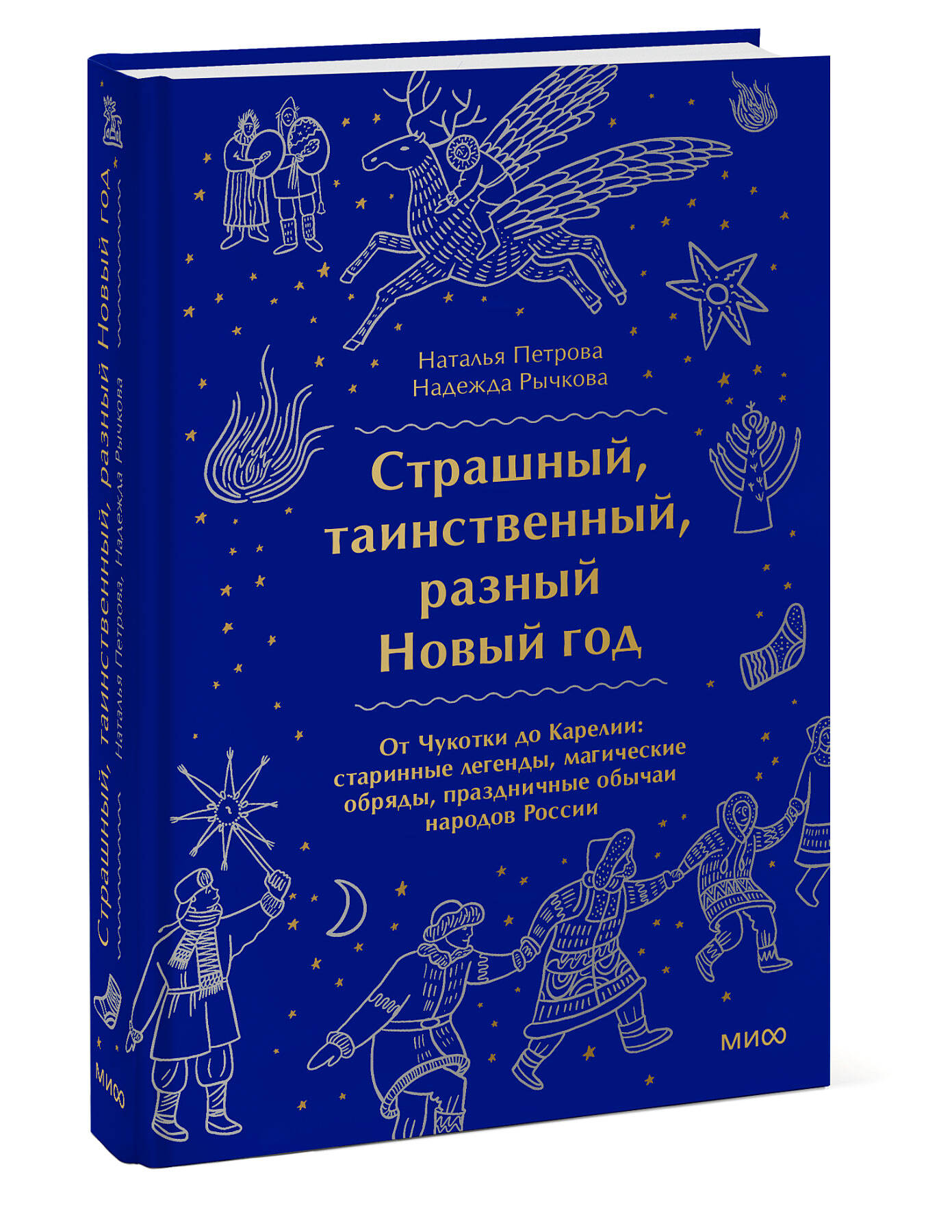 Страшный, таинственный, разный Новый год
Наталья Петрова, Надежда Рычкова

МИФ

Наталья Петрова
Надежда Рычкова

Страшный, таинственный, разный Новый год

От Чукотки до Карелии: старинные легенды, магические обряды, праздничные обычаи народов России

МИФ